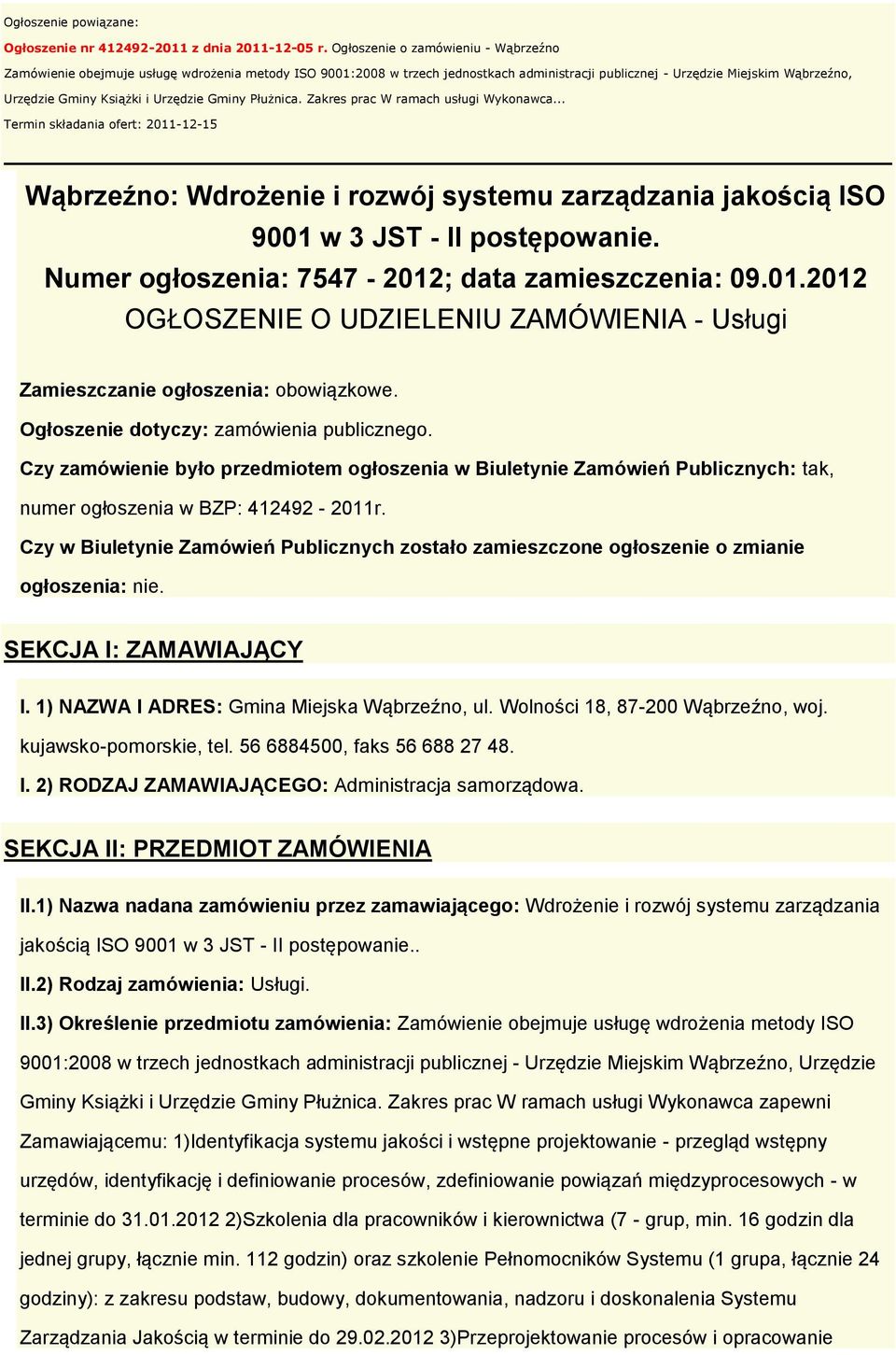 Ogłoszenie powiązane:

Ogłoszenie nr 412492-2011 z dnia 2011-12-05 r. Ogłoszenie o zamówieniu - Wąbrzeźno

Zamówienie obejmuje usługę wdrożenia metody ISO 9001:2008 w trzech jednostkach administracji publicznej - Urzędzie Miejskim Wąbrzeźno, Urzędzie Gminy Książki i Urzędzie Gminy Płużnica. Zakres prac W ramach usługi Wykonawca...

Termin składania ofert: 2011-12-15

Wąbrzeźno: Wdrożenie i rozwój systemu zarządzania jakością ISO 9001 w 3 JST - II postępowanie.
Numer ogłoszenia: 7547 - 2012; data zamieszczenia: 09.01.2012
OGŁOSZENIE O UDZIELENIU ZAMÓWIENIA - Usługi

Zamieszczanie ogłoszenia: obowiązkowe.

Ogłoszenie dotyczy: zamówienia publicznego.

Czy zamówienie było przedmiotem ogłoszenia w Biuletynie Zamówień Publicznych: tak, numer ogłoszenia w BZP: 412492 - 2011r.

Czy w Biuletynie Zamówień Publicznych zostało zamieszczone ogłoszenie o zmianie ogłoszenia: nie.

SEKCJA I: ZAMAWIAJĄCY

I. 1) NAZWA I ADRES: Gmina Miejska Wąbrzeźno, ul. Wolności 18, 87-200 Wąbrzeźno, woj. kujawsko-pomorskie, tel. 56 6884500, faks 56 688 27 48.

I. 2) RODZAJ ZAMAWIAJĄCEGO: Administracja samorządowa.

SEKCJA II: PRZEDMIOT ZAMÓWIENIA

II.1) Nazwa nadana zamówieniu przez zamawiającego: Wdrożenie i rozwój systemu zarządzania jakością ISO 9001 w 3 JST - II postępowanie..

II.2) Rodzaj zamówienia: Usługi.

II.3) Określenie przedmiotu zamówienia: Zamówienie obejmuje usługę wdrożenia metody ISO 9001:2008 w trzech jednostkach administracji publicznej - Urzędzie Miejskim Wąbrzeźno, Urzędzie Gminy Książki i Urzędzie Gminy Płużnica. Zakres prac W ramach usługi Wykonawca zapewni Zamawiającemu: 1)Identyfikacja systemu jakości i wstępne projektowanie - przegląd wstępny urzędów, identyfikację i definiowanie procesów, zdefiniowanie powiązań międzyprocesowych - w terminie do 31.01.2012 2)Szkolenia dla pracowników i kierownictwa (7 - grup, min. 16 godzin dla jednej grupy, łącznie min. 112 godzin) oraz szkolenie Pełnomocników Systemu (1 grupa, łącznie 24 godziny): z zakresu podstaw, budowy, dokumentowania, nadzoru i doskonalenia Systemu Zarządzania Jakością w terminie do 29.02.2012 3)Przeprojektowanie procesów i opracowanie